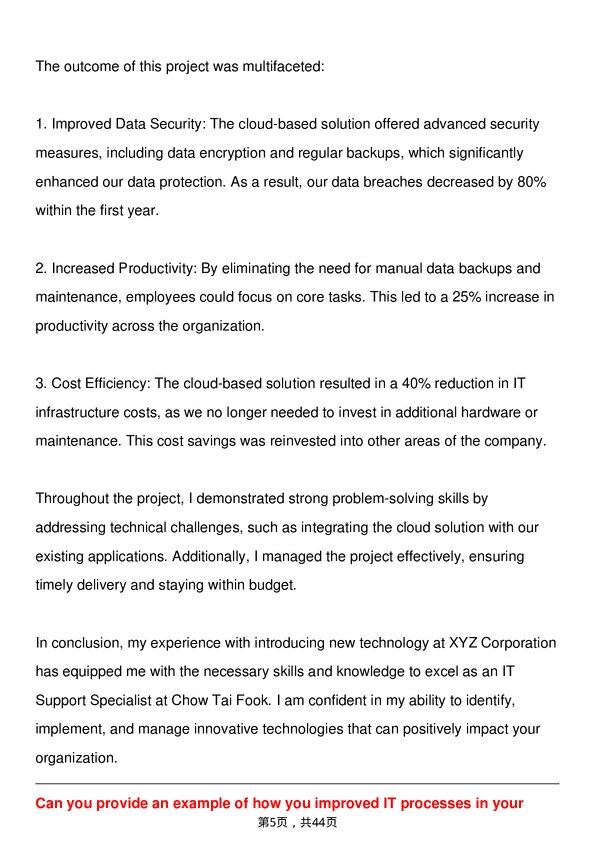 The outcome of this project was multifaceted:

1. Improved Data Security: The cloud-based solution offered advanced security measures, including data encryption and regular backups, which significantly enhanced our data protection. As a result, our data breaches decreased by 80% within the first year.

2. Increased Productivity: By eliminating the need for manual data backups and maintenance, employees could focus on core tasks. This led to a 25% increase in productivity across the organization.

3. Cost Efficiency: The cloud-based solution resulted in a 40% reduction in IT infrastructure costs, as we no longer needed to invest in additional hardware or maintenance. This cost savings was reinvested into other areas of the company.

Throughout the project, I demonstrated strong problem-solving skills by addressing technical challenges, such as integrating the cloud solution with our existing applications. Additionally, I managed the project effectively, ensuring timely delivery and staying within budget.

In conclusion, my experience with introducing new technology at XYZ Corporation has equipped me with the necessary skills and knowledge to excel as an IT Support Specialist at Chow Tai Fook. I am confident in my ability to identify, implement, and manage innovative technologies that can positively impact your organization.

Can you provide an example of how you improved IT processes in your

第5页，共44页